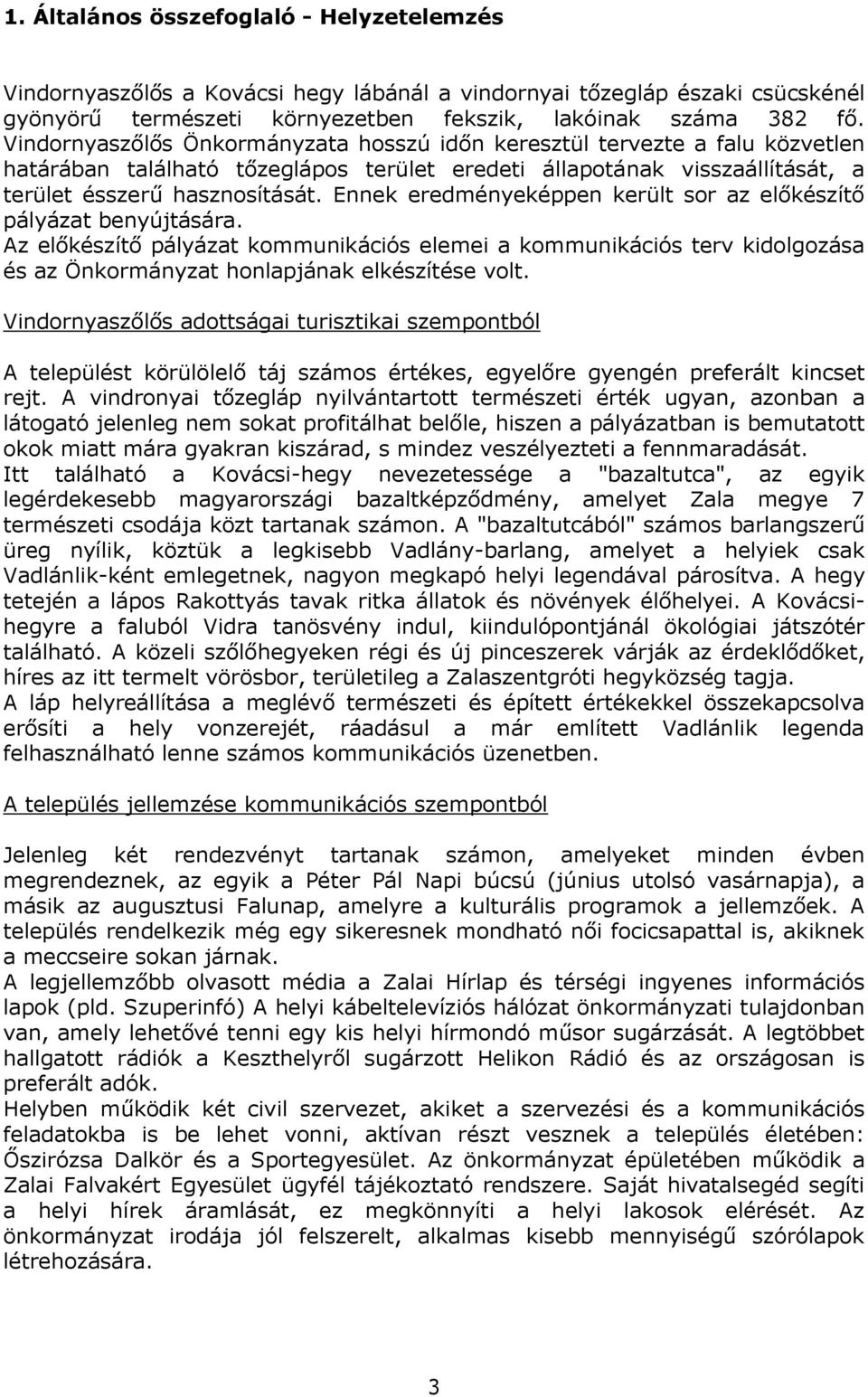 1. Általános összefoglaló - Helyzetelemzés

Vindornyaszőlős a Kovácsi hegy lábánál a vindornyai tőzegláp északi csücskénél gyönyörű természeti környezetben fekszik, lakóinak száma 382 fő. Vindornyaszőlős Önkormányzata hosszú időn keresztül tervezte a falu közvetlen határában található tőzeglápos terület eredeti állapotának visszaállítását, a terület ésszerű hasznosítását. Ennek eredményeképpen került sor az előkészítő pályázat benyújtására.
Az előkészítő pályázat kommunikációs elemei a kommunikációs terv kidolgozása és az Önkormányzat honlapjának elkészítése volt.

Vindornyaszőlős adottságai turisztikai szempontból

A települést körülölelő táj számos értékes, egyelőre gyengén preferált kincset rejt. A vindronyai tőzegláp nyilvántartott természeti érték ugyan, azonban a látogató jelenleg nem sokat profitálhat belőle, hiszen a pályázatban is bemutatott okok miatt mára gyakran kiszárad, s mindez veszélyezteti a fennmaradását.
Itt található a Kovácsi-hegy nevezetessége a "bazaltutca", az egyik legérdekesebb magyarországi bazaltképződmény, amelyet Zala megye 7 természeti csodája közt tartanak számon. A "bazaltutcából" számos barlangszerű üreg nyílik, köztük a legkisebb Vadlány-barlang, amelyet a helyiek csak Vadlánlik-ként emlegetnek, nagyon megkapó helyi legendával párosítva. A hegy tetején a lápos Rakottyás tavak ritka állatok és növények élőhelyei. A Kovácsi-hegyre a faluból Vidra tanösvény indul, kiindulópontjánál ökológiai játszótér található. A közeli szőlőhegyeken régi és új pinceszerek várják az érdeklődőket, híres az itt termelt vörösbor, területileg a Zalaszentgróti hegyközség tagja.
A láp helyreállítása a meglévő természeti és épített értékekkel összekapcsolva erősíti a hely vonzerejét, ráadásul a már említett Vadlánlik legenda felhasználható lenne számos kommunikációs üzenetben.

A település jellemzése kommunikációs szempontból

Jelenleg két rendezvényt tartanak számon, amelyeket minden évben megrendeznek, az egyik a Péter Pál Napi búcsú (június utolsó vasárnapja), a másik az augusztusi Falunap, amelyre a kulturális programok a jellemzőek. A település rendelkezik még egy sikeresnek mondható női focicsapattal is, akiknek a meccseire sokan járnak.
A legjellemzőbb olvasott média a Zalai Hírlap és térségi ingyenes információs lapok (pld. Szuperinfó) A helyi kábeltelevíziós hálózat önkormányzati tulajdonban van, amely lehetővé tenni egy kis helyi hírmondó műsor sugárzását. A legtöbbet hallgatott rádiók a Keszthelyről sugárzott Helikon Rádió és az országosan is preferált adók.
Helyben működik két civil szervezet, akiket a szervezési és a kommunikációs feladatokba is be lehet vonni, aktívan részt vesznek a település életében: Őszirózsa Dalkör és a Sportegyesület. Az önkormányzat épületében működik a Zalai Falvakért Egyesület ügyfél tájékoztató rendszere. Saját hivatalsegéd segíti a helyi hírek áramlását, ez megkönnyíti a helyi lakosok elérését. Az önkormányzat irodája jól felszerelt, alkalmas kisebb mennyiségű szórólapok létrehozására.

3